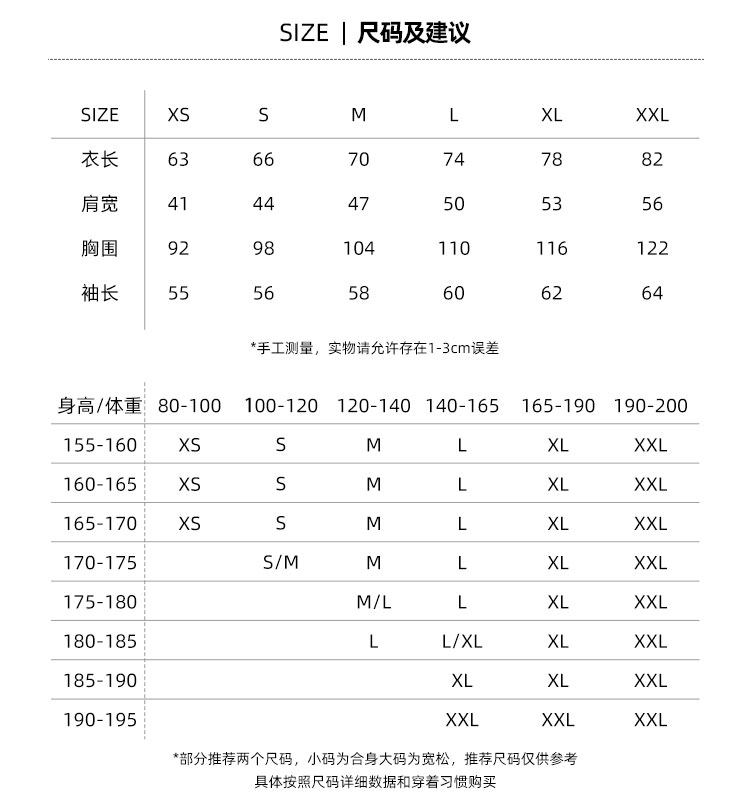 SIZE | 尺码及建议

| SIZE | XS | S | M | L | XL | XXL |
|---|---|---|---|---|---|---|
| 衣长 | 63 | 66 | 70 | 74 | 78 | 82 |
| 肩宽 | 41 | 44 | 47 | 50 | 53 | 56 |
| 胸围 | 92 | 98 | 104 | 110 | 116 | 122 |
| 袖长 | 55 | 56 | 58 | 60 | 62 | 64 |

*手工测量，实物请允许存在1-3cm误差

| 身高/体重 | 80-100 | 100-120 | 120-140 | 140-165 | 165-190 | 190-200 |
|---|---|---|---|---|---|---|
| 155-160 | XS | S | M | L | XL | XXL |
| 160-165 | XS | S | M | L | XL | XXL |
| 165-170 | XS | S | M | L | XL | XXL |
| 170-175 | | S/M | M | L | XL | XXL |
| 175-180 | | | M/L | L | XL | XXL |
| 180-185 | | | L | L/XL | XL | XXL |
| 185-190 | | | | XL | XL | XXL |
| 190-195 | | | | XXL | XXL | XXL |

*部分推荐两个尺码，小码为合身大码为宽松，推荐尺码仅供参考
具体按照尺码详细数据和穿着习惯购买